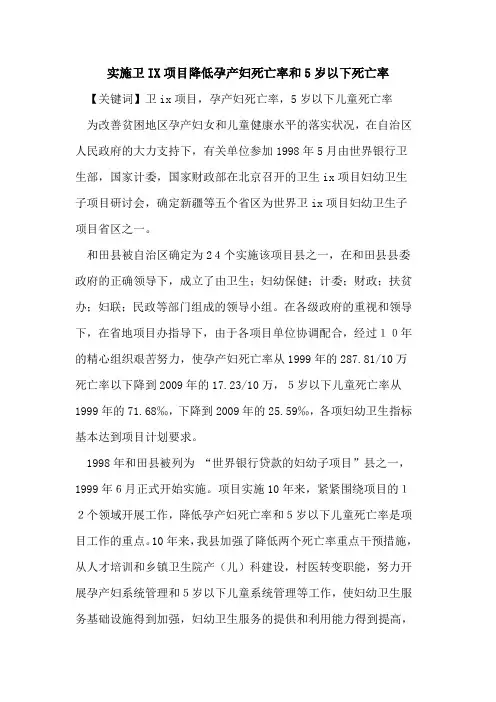 实施卫IX项目降低孕产妇死亡率和5岁以下死亡率

【关键词】卫ix项目，孕产妇死亡率，5岁以下儿童死亡率

为改善贫困地区孕产妇女和儿童健康水平的落实状况，在自治区人民政府的大力支持下，有关单位参加1998年5月由世界银行卫生部，国家计委，国家财政部在北京召开的卫生ix项目妇幼卫生子项目研讨会，确定新疆等五个省区为世界卫ix项目妇幼卫生子项目省区之一。

和田县被自治区确定为24个实施该项目县之一，在和田县县委政府的正确领导下，成立了由卫生；妇幼保健；计委；财政；扶贫办；妇联；民政等部门组成的领导小组。在各级政府的重视和领导下，在省地项目办指导下，由于各项目单位协调配合，经过10年的精心组织艰苦努力，使孕产妇死亡率从1999年的287.81/10万死亡率以下降到2009年的17.23/10万，5岁以下儿童死亡率从1999年的71.68‰，下降到2009年的25.59‰，各项妇幼卫生指标基本达到项目计划要求。

1998年和田县被列为“世界银行贷款的妇幼子项目”县之一，1999年6月正式开始实施。项目实施10年来，紧紧围绕项目的12个领域开展工作，降低孕产妇死亡率和5岁以下儿童死亡率是项目工作的重点。10年来，我县加强了降低两个死亡率重点干预措施，从人才培训和乡镇卫生院产（儿）科建设，村医转变职能，努力开展孕产妇系统管理和5岁以下儿童系统管理等工作，使妇幼卫生服务基础设施得到加强，妇幼卫生服务的提供和利用能力得到提高，